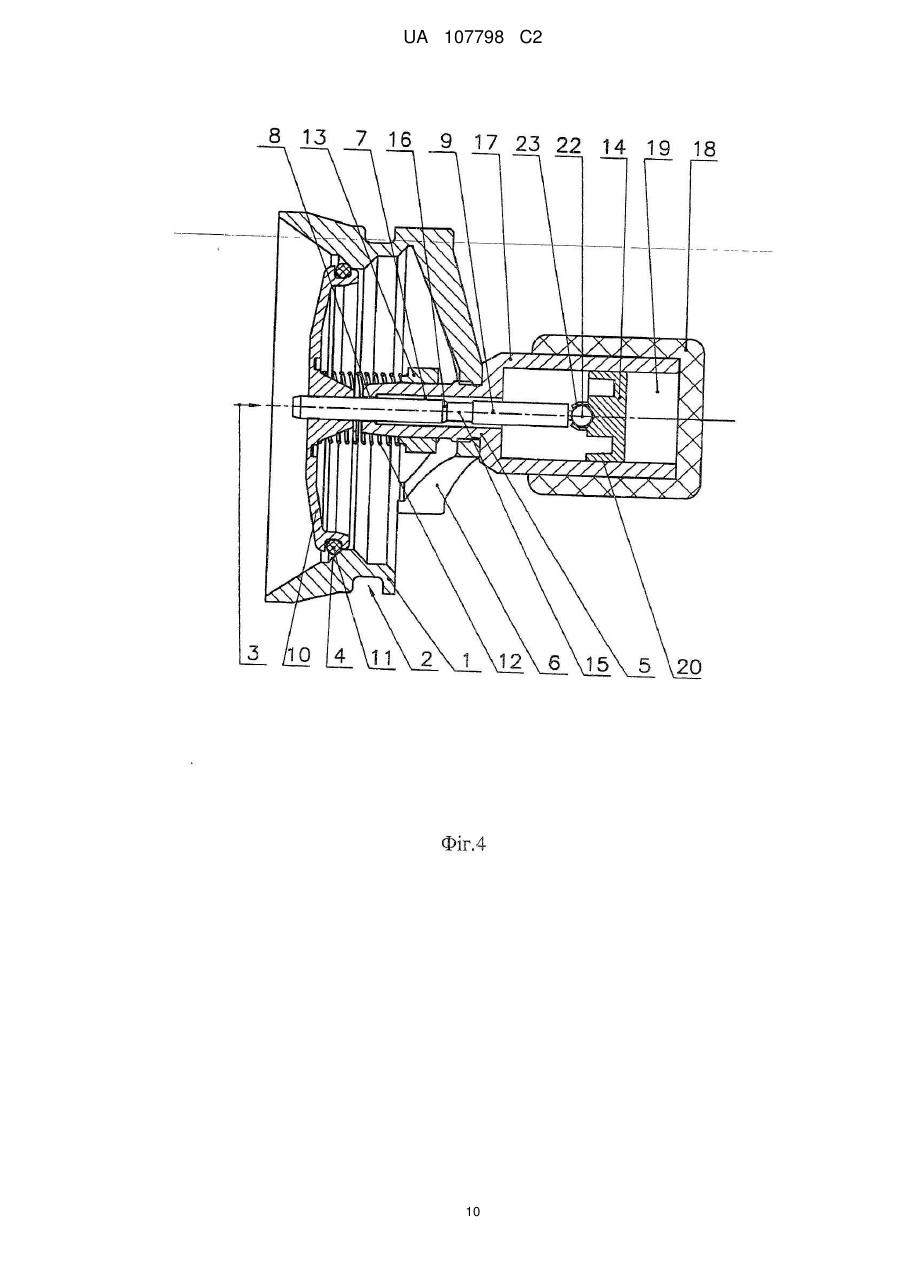 UA 107798 C2

8 13 7 16 9 17 23 22 14 19 18

3 10 4 11 2 1 12 6 15 5 20

Фіг.4

10